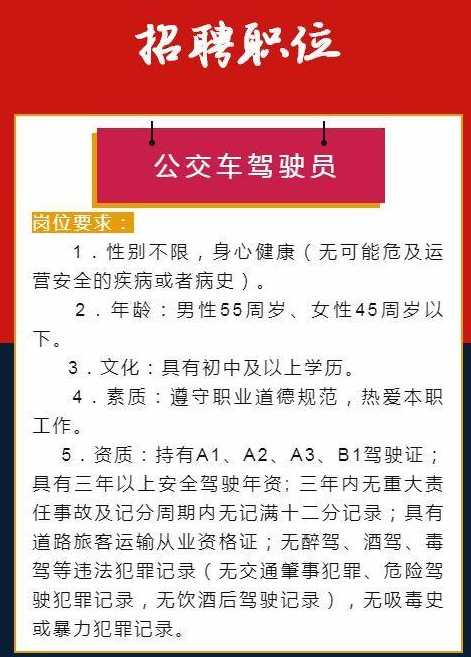 招聘职位

公交车驾驶员

岗位要求：

1．性别不限，身心健康（无可能危及运营安全的疾病或者病史）。

2．年龄：男性55周岁、女性45周岁以下。

3．文化：具有初中及以上学历。

4．素质：遵守职业道德规范，热爱本职工作。

5．资质：持有A1、A2、A3、B1驾驶证；具有三年以上安全驾驶年资；三年内无重大责任事故及记分周期内无记满十二分记录；具有道路旅客运输从业资格证；无醉驾、酒驾、毒驾等违法犯罪记录（无交通肇事犯罪、危险驾驶犯罪记录，无饮酒后驾驶记录），无吸毒史或暴力犯罪记录。